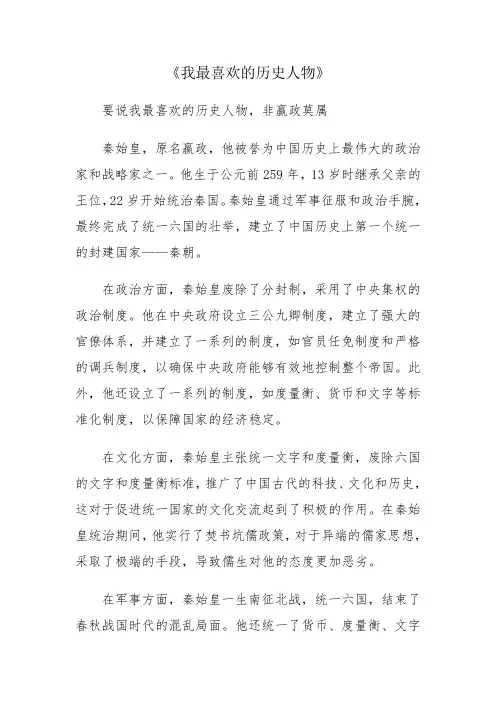 《我最喜欢的历史人物》

要说我最喜欢的历史人物，非嬴政莫属

秦始皇，原名嬴政，他被誉为中国历史上最伟大的政治家和战略家之一。他生于公元前259年，13岁时继承父亲的王位，22岁开始统治秦国。秦始皇通过军事征服和政治手腕，最终完成了统一六国的壮举，建立了中国历史上第一个统一的封建国家——秦朝。

在政治方面，秦始皇废除了分封制，采用了中央集权的政治制度。他在中央政府设立三公九卿制度，建立了强大的官僚体系，并建立了一系列的制度，如官员任免制度和严格的调兵制度，以确保中央政府能够有效地控制整个帝国。此外，他还设立了一系列的制度，如度量衡、货币和文字等标准化制度，以保障国家的经济稳定。

在文化方面，秦始皇主张统一文字和度量衡，废除六国的文字和度量衡标准，推广了中国古代的科技、文化和历史，这对于促进统一国家的文化交流起到了积极的作用。在秦始皇统治期间，他实行了焚书坑儒政策，对于异端的儒家思想，采取了极端的手段，导致儒生对他的态度更加恶劣。

在军事方面，秦始皇一生南征北战，统一六国，结束了春秋战国时代的混乱局面。他还统一了货币、度量衡、文字